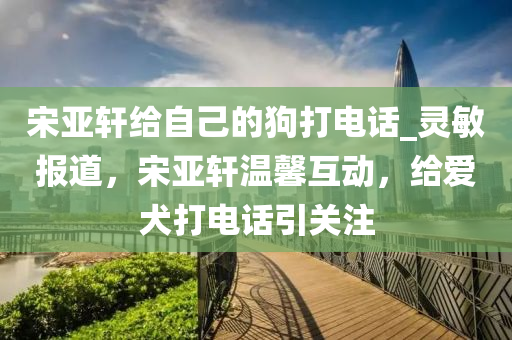 宋亚轩给自己的狗打电话_灵敏报道，宋亚轩温馨互动，给爱犬打电话引关注